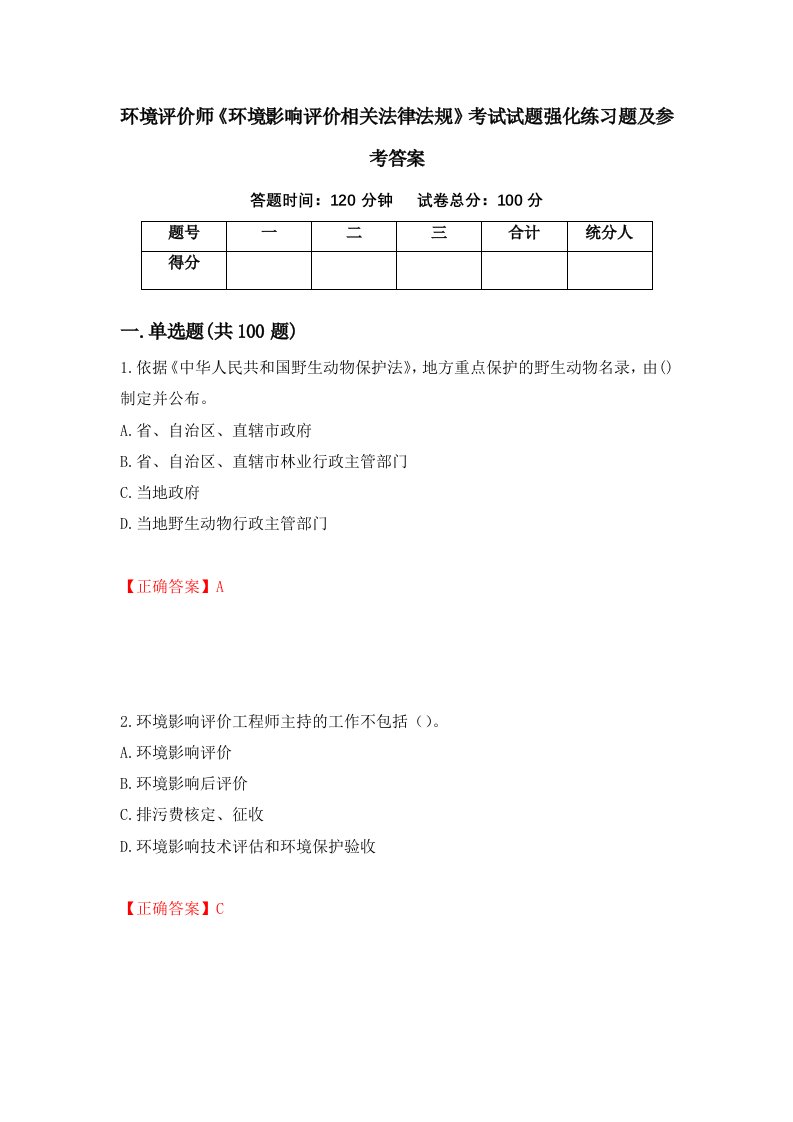 环境评价师《环境影响评价相关法律法规》考试试题强化练习题及参考答案

答题时间：120 分钟　　试卷总分：100 分

| 题号 | 一 | 二 | 三 | 合计 | 统分人 |
|---|---|---|---|---|---|
| 得分 | | | | | |

一.单选题(共 100 题)

1.依据《中华人民共和国野生动物保护法》，地方重点保护的野生动物名录，由()制定并公布。

A.省、自治区、直辖市政府

B.省、自治区、直辖市林业行政主管部门

C.当地政府

D.当地野生动物行政主管部门

【正确答案】A

2.环境影响评价工程师主持的工作不包括()。

A.环境影响评价

B.环境影响后评价

C.排污费核定、征收

D.环境影响技术评估和环境保护验收

【正确答案】C